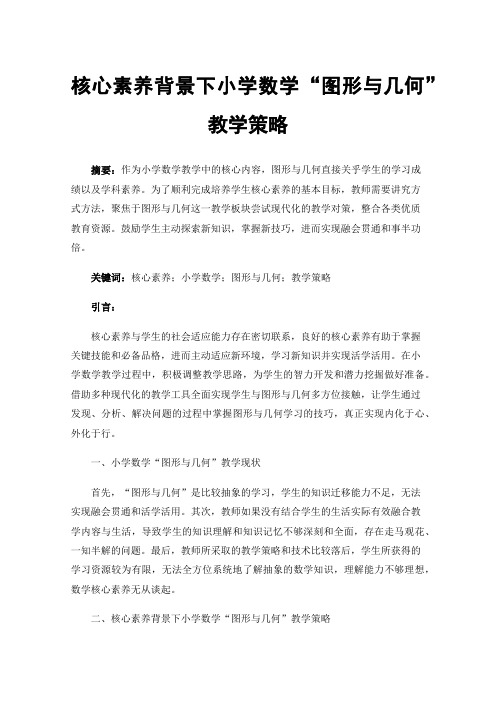 核心素养背景下小学数学“图形与几何”教学策略

摘要：作为小学数学教学中的核心内容，图形与几何直接关乎学生的学习成绩以及学科素养。为了顺利完成培养学生核心素养的基本目标，教师需要讲究方式方法，聚焦于图形与几何这一教学板块尝试现代化的教学对策，整合各类优质教育资源。鼓励学生主动探索新知识，掌握新技巧，进而实现融会贯通和事半功倍。

关键词：核心素养；小学数学；图形与几何；教学策略

引言：

核心素养与学生的社会适应能力存在密切联系，良好的核心素养有助于掌握关键技能和必备品格，进而主动适应新环境，学习新知识并实现活学活用。在小学数学教学过程中，积极调整教学思路，为学生的智力开发和潜力挖掘做好准备。借助多种现代化的教学工具全面实现学生与图形与几何多方位接触，让学生通过发现、分析、解决问题的过程中掌握图形与几何学习的技巧，真正实现内化于心、外化于行。

一、小学数学“图形与几何”教学现状

首先，“图形与几何”是比较抽象的学习，学生的知识迁移能力不足，无法实现融会贯通和活学活用。其次，教师如果没有结合学生的生活实际有效融合教学内容与生活，导致学生的知识理解和知识记忆不够深刻和全面，存在走马观花、一知半解的问题。最后，教师所采取的教学策略和技术比较落后，学生所获得的学习资源较为有限，无法全方位系统地了解抽象的数学知识，理解能力不够理想，数学核心素养无从谈起。

二、核心素养背景下小学数学“图形与几何”教学策略